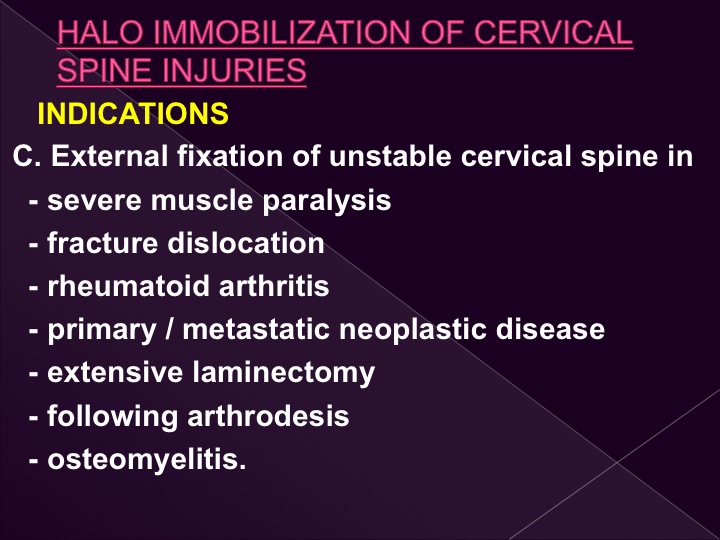 HALO IMMOBILIZATION OF CERVICAL SPINE INJURIES

INDICATIONS

C. External fixation of unstable cervical spine in

- severe muscle paralysis

- fracture dislocation

- rheumatoid arthritis

- primary / metastatic neoplastic disease

- extensive laminectomy

- following arthrodesis

- osteomyelitis.